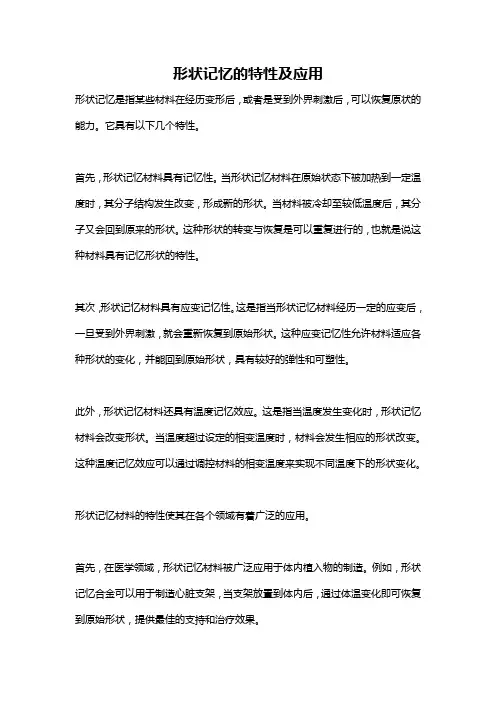 形状记忆的特性及应用

形状记忆是指某些材料在经历变形后，或者是受到外界刺激后，可以恢复原状的能力。它具有以下几个特性。

首先，形状记忆材料具有记忆性。当形状记忆材料在原始状态下被加热到一定温度时，其分子结构发生改变，形成新的形状。当材料被冷却至较低温度后，其分子又会回到原来的形状。这种形状的转变与恢复是可以重复进行的，也就是说这种材料具有记忆形状的特性。

其次，形状记忆材料具有应变记忆性。这是指当形状记忆材料经历一定的应变后，一旦受到外界刺激，就会重新恢复到原始形状。这种应变记忆性允许材料适应各种形状的变化，并能回到原始形状，具有较好的弹性和可塑性。

此外，形状记忆材料还具有温度记忆效应。这是指当温度发生变化时，形状记忆材料会改变形状。当温度超过设定的相变温度时，材料会发生相应的形状改变。这种温度记忆效应可以通过调控材料的相变温度来实现不同温度下的形状变化。

形状记忆材料的特性使其在各个领域有着广泛的应用。

首先，在医学领域，形状记忆材料被广泛应用于体内植入物的制造。例如，形状记忆合金可以用于制造心脏支架，当支架放置到体内后，通过体温变化即可恢复到原始形状，提供最佳的支持和治疗效果。